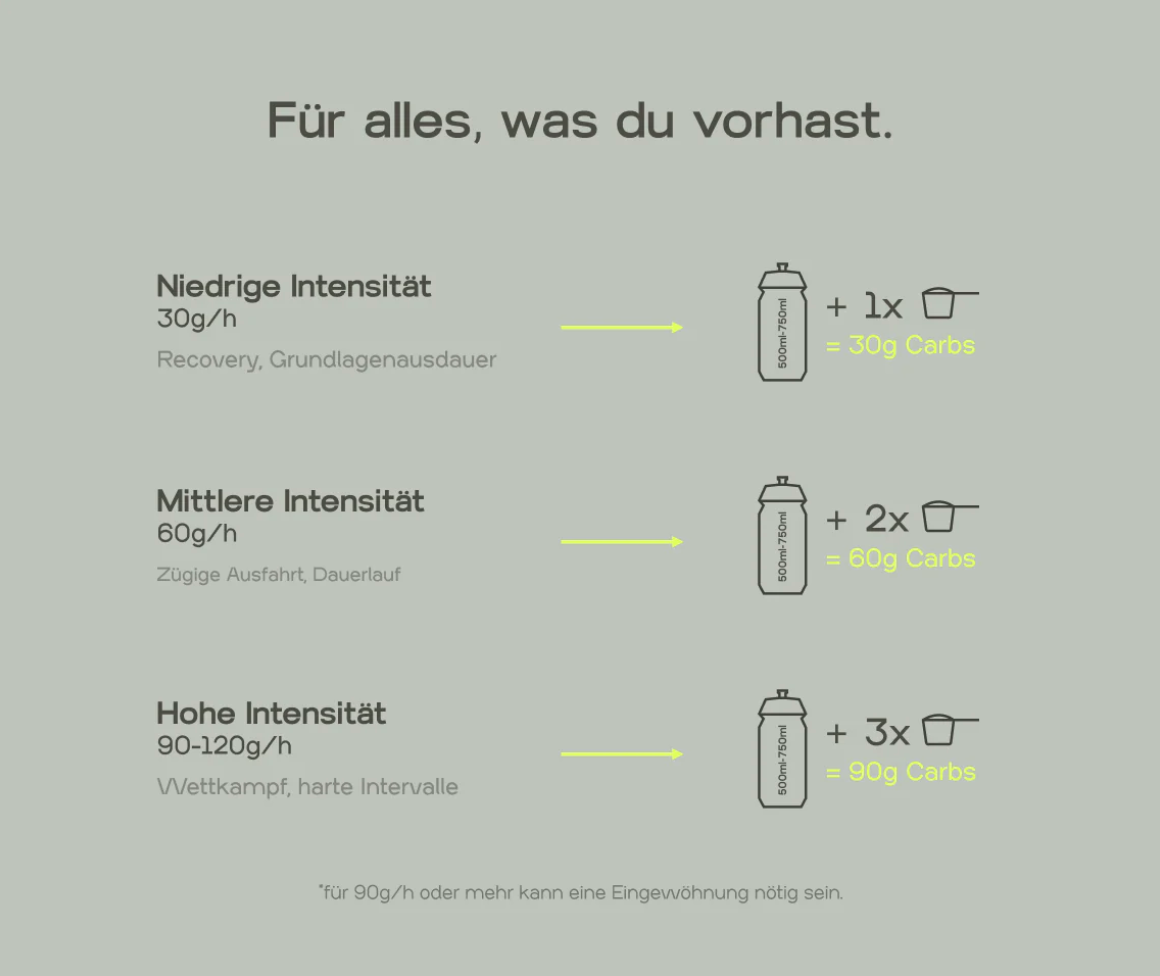 Für alles, was du vorhast.

Niedrige Intensität
30g/h
Recovery, Grundlagenausdauer

500ml-750ml
+ 1x
= 30g Carbs

Mittlere Intensität
60g/h
Zügige Ausfahrt, Dauerlauf

500ml-750ml
+ 2x
= 60g Carbs

Hohe Intensität
90-120g/h
Wettkampf, harte Intervalle

500ml-750ml
+ 3x
= 90g Carbs

*für 90g/h oder mehr kann eine Eingewöhnung nötig sein.